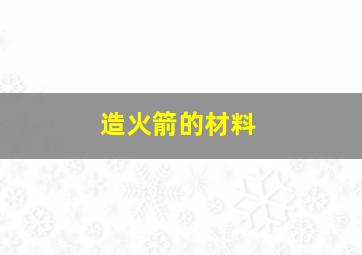 造火箭的材料